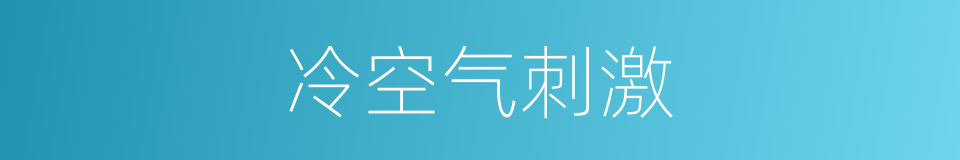 冷空气刺激